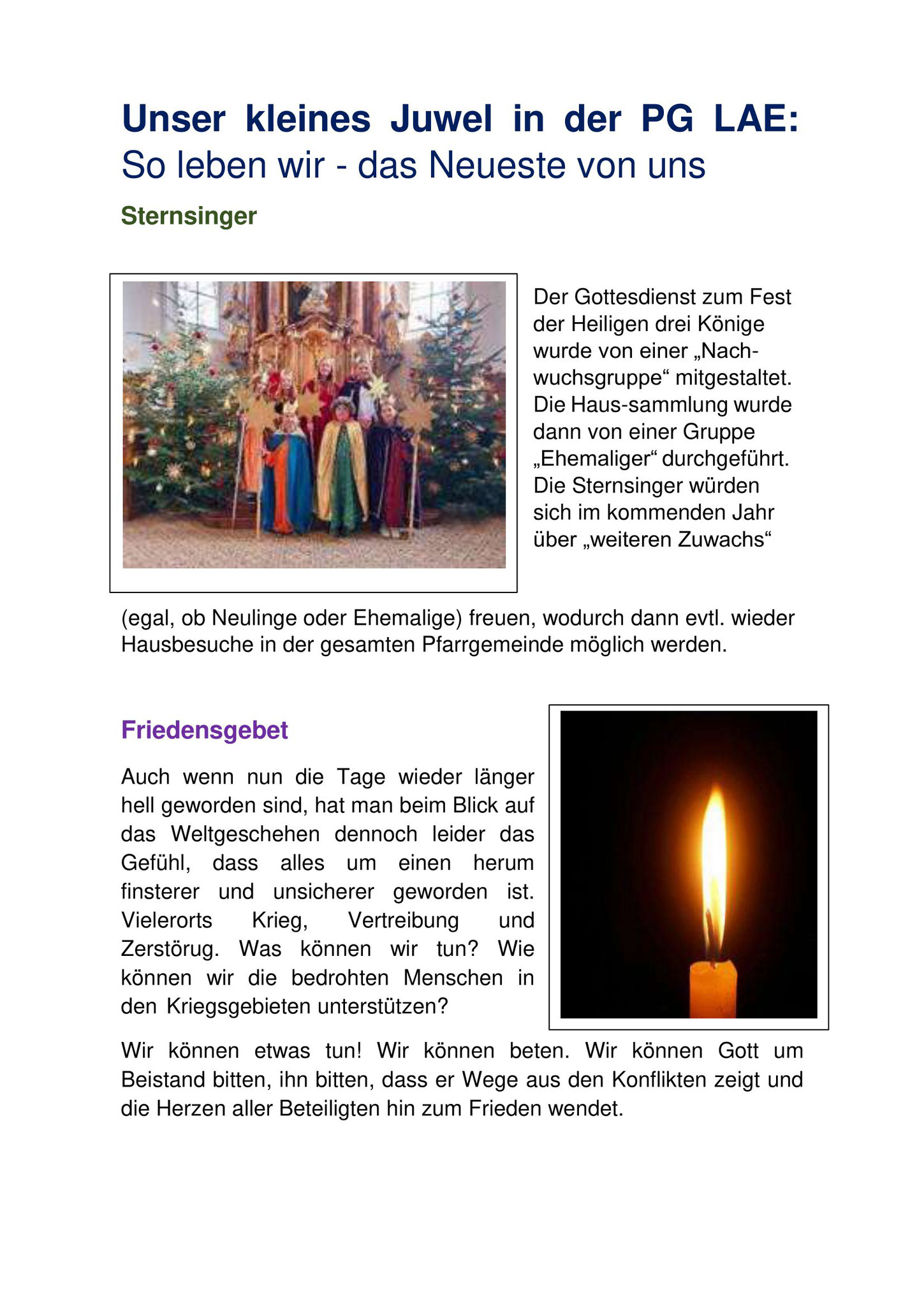 Unser kleines Juwel in der PG LAE:
So leben wir - das Neueste von uns

Sternsinger

Der Gottesdienst zum Fest der Heiligen drei Könige wurde von einer „Nachwuchsgruppe“ mitgestaltet. Die Haus-sammlung wurde dann von einer Gruppe „Ehemaliger“ durchgeführt. Die Sternsinger würden sich im kommenden Jahr über „weiteren Zuwachs“ (egal, ob Neulinge oder Ehemalige) freuen, wodurch dann evtl. wieder Hausbesuche in der gesamten Pfarrgemeinde möglich werden.

Friedensgebet

Auch wenn nun die Tage wieder länger hell geworden sind, hat man beim Blick auf das Weltgeschehen dennoch leider das Gefühl, dass alles um einen herum finsterer und unsicherer geworden ist. Vielerorts Krieg, Vertreibung und Zerstörug. Was können wir tun? Wie können wir die bedrohten Menschen in den Kriegsgebieten unterstützen?

Wir können etwas tun! Wir können beten. Wir können Gott um Beistand bitten, ihn bitten, dass er Wege aus den Konflikten zeigt und die Herzen aller Beteiligten hin zum Frieden wendet.